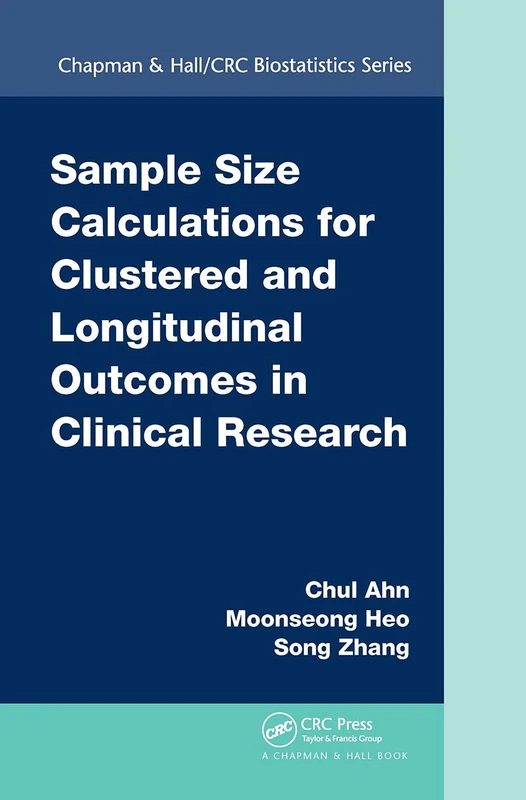 Chapman & Hall/CRC Biostatistics Series

Sample Size Calculations for Clustered and Longitudinal Outcomes in Clinical Research

Chul Ahn
Moonseong Heo
Song Zhang

CRC
CRC Press
Taylor & Francis Group
A CHAPMAN & HALL BOOK